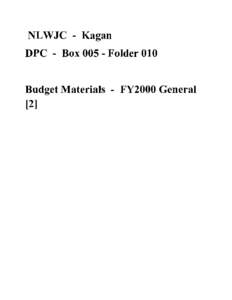 NLWJC - Kagan
DPC - Box 005 - Folder 010

Budget Materials - FY2000 General [2]